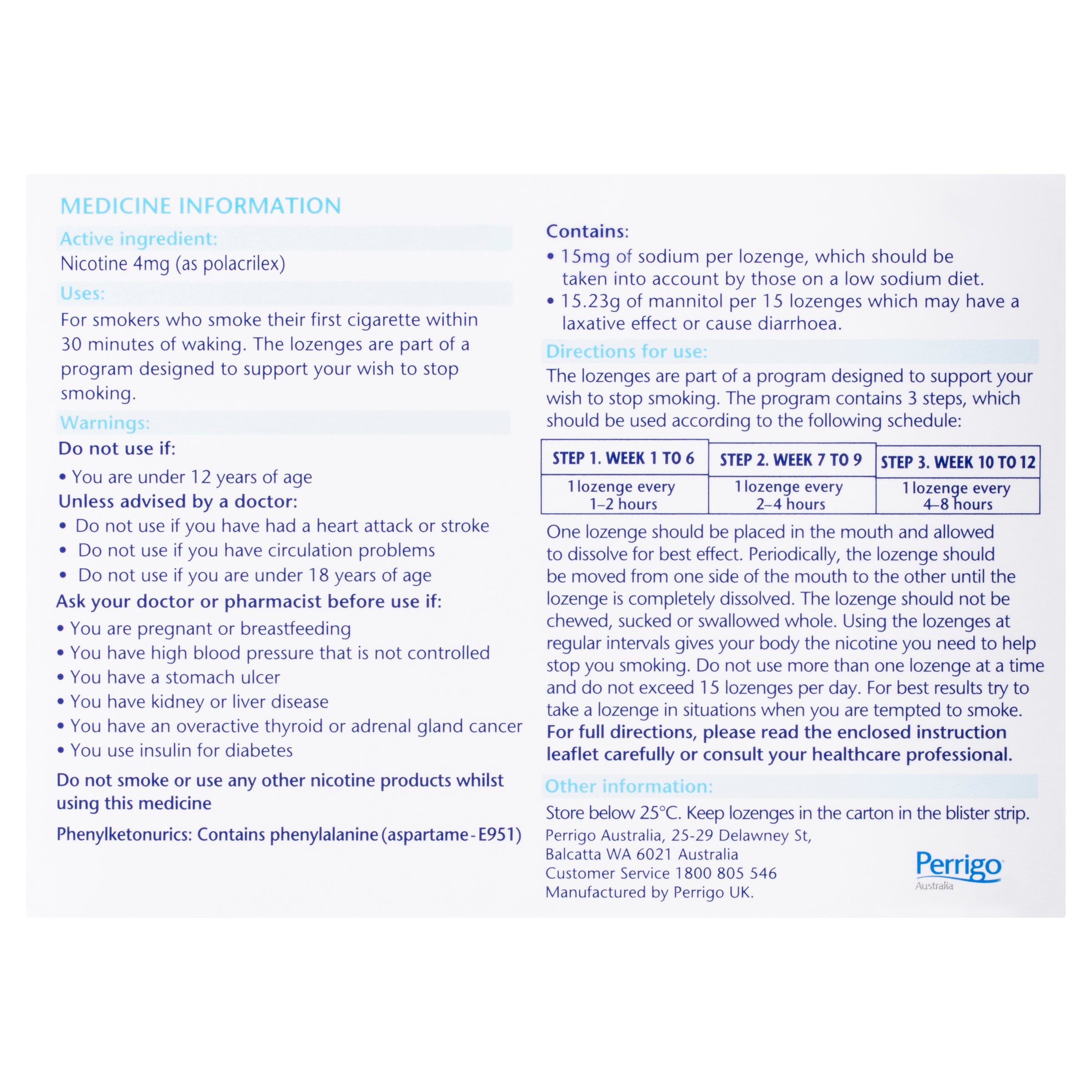 MEDICINE INFORMATION

Active ingredient:
Nicotine 4mg (as polacrilex)

Uses:
For smokers who smoke their first cigarette within 30 minutes of waking. The lozenges are part of a program designed to support your wish to stop smoking.

Warnings:
Do not use if:
• You are under 12 years of age
Unless advised by a doctor:
• Do not use if you have had a heart attack or stroke
• Do not use if you have circulation problems
• Do not use if you are under 18 years of age
Ask your doctor or pharmacist before use if:
• You are pregnant or breastfeeding
• You have high blood pressure that is not controlled
• You have a stomach ulcer
• You have kidney or liver disease
• You have an overactive thyroid or adrenal gland cancer
• You use insulin for diabetes

Do not smoke or use any other nicotine products whilst using this medicine

Phenylketonurics: Contains phenylalanine (aspartame - E951)

Contains:
• 15mg of sodium per lozenge, which should be taken into account by those on a low sodium diet.
• 15.23g of mannitol per 15 lozenges which may have a laxative effect or cause diarrhoea.

Directions for use:
The lozenges are part of a program designed to support your wish to stop smoking. The program contains 3 steps, which should be used according to the following schedule:

| STEP 1. WEEK 1 TO 6 | STEP 2. WEEK 7 TO 9 | STEP 3. WEEK 10 TO 12 |
|---|---|---|
| 1 lozenge every 1–2 hours | 1 lozenge every 2–4 hours | 1 lozenge every 4–8 hours |

One lozenge should be placed in the mouth and allowed to dissolve for best effect. Periodically, the lozenge should be moved from one side of the mouth to the other until the lozenge is completely dissolved. The lozenge should not be chewed, sucked or swallowed whole. Using the lozenges at regular intervals gives your body the nicotine you need to help stop you smoking. Do not use more than one lozenge at a time and do not exceed 15 lozenges per day. For best results try to take a lozenge in situations when you are tempted to smoke. For full directions, please read the enclosed instruction leaflet carefully or consult your healthcare professional.

Other information:
Store below 25°C. Keep lozenges in the carton in the blister strip.
Perrigo Australia, 25-29 Delawney St, Balcatta WA 6021 Australia
Customer Service 1800 805 546
Manufactured by Perrigo UK.

Perrigo
Australia